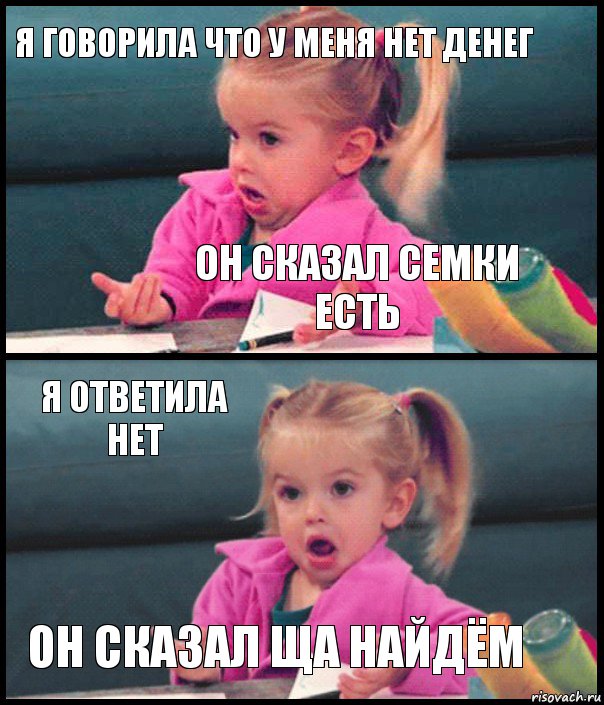 Я ГОВОРИЛА ЧТО У МЕНЯ НЕТ ДЕНЕГ

ОН СКАЗАЛ СЕМКИ ЕСТЬ

Я ОТВЕТИЛА НЕТ

ОН СКАЗАЛ ЩА НАЙДЁМ

risovach.ru